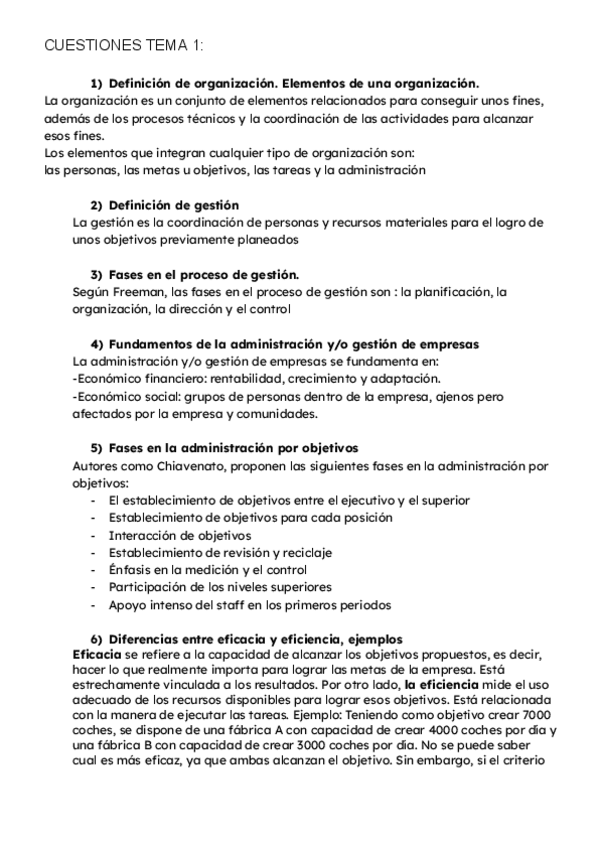 CUESTIONES TEMA 1:

1) Definición de organización. Elementos de una organización.
La organización es un conjunto de elementos relacionados para conseguir unos fines, además de los procesos técnicos y la coordinación de las actividades para alcanzar esos fines.
Los elementos que integran cualquier tipo de organización son:
las personas, las metas u objetivos, las tareas y la administración

2) Definición de gestión
La gestión es la coordinación de personas y recursos materiales para el logro de unos objetivos previamente planeados

3) Fases en el proceso de gestión.
Según Freeman, las fases en el proceso de gestión son : la planificación, la organización, la dirección y el control

4) Fundamentos de la administración y/o gestión de empresas
La administración y/o gestión de empresas se fundamenta en:
-Económico financiero: rentabilidad, crecimiento y adaptación.
-Económico social: grupos de personas dentro de la empresa, ajenos pero afectados por la empresa y comunidades.

5) Fases en la administración por objetivos
Autores como Chiavenato, proponen las siguientes fases en la administración por objetivos:
- El establecimiento de objetivos entre el ejecutivo y el superior
- Establecimiento de objetivos para cada posición
- Interacción de objetivos
- Establecimiento de revisión y reciclaje
- Énfasis en la medición y el control
- Participación de los niveles superiores
- Apoyo intenso del staff en los primeros periodos

6) Diferencias entre eficacia y eficiencia, ejemplos
Eficacia se refiere a la capacidad de alcanzar los objetivos propuestos, es decir, hacer lo que realmente importa para lograr las metas de la empresa. Está estrechamente vinculada a los resultados. Por otro lado, la eficiencia mide el uso adecuado de los recursos disponibles para lograr esos objetivos. Está relacionada con la manera de ejecutar las tareas. Ejemplo: Teniendo como objetivo crear 7000 coches, se dispone de una fábrica A con capacidad de crear 4000 coches por día y una fábrica B con capacidad de crear 3000 coches por día. No se puede saber cual es más eficaz, ya que ambas alcanzan el objetivo. Sin embargo, si el criterio